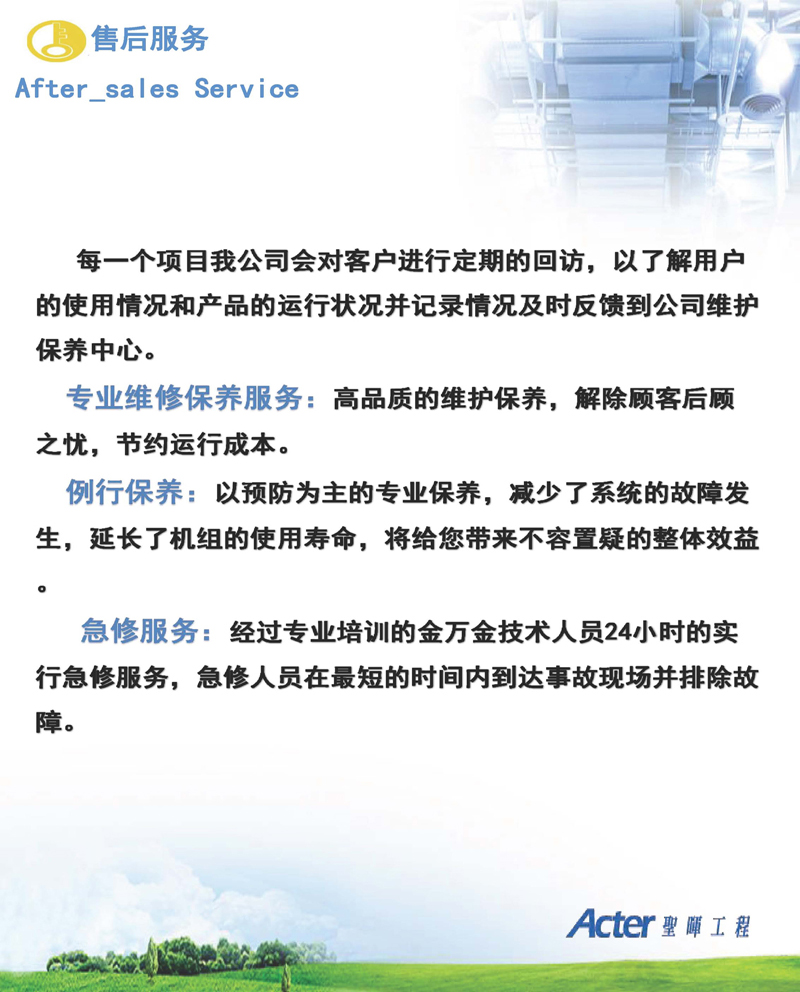 售后服务
After_sales Service

每一个项目我公司会对客户进行定期的回访，以了解用户的使用情况和产品的运行状况并记录情况及时反馈到公司维护保养中心。

专业维修保养服务：高品质的维护保养，解除顾客后顾之忧，节约运行成本。

例行保养：以预防为主的专业保养，减少了系统的故障发生，延长了机组的使用寿命，将给您带来不容置疑的整体效益。

急修服务：经过专业培训的金万金技术人员24小时的实行急修服务，急修人员在最短的时间内到达事故现场并排除故障。

Acter 聖暉工程